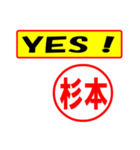 YES !

杉本